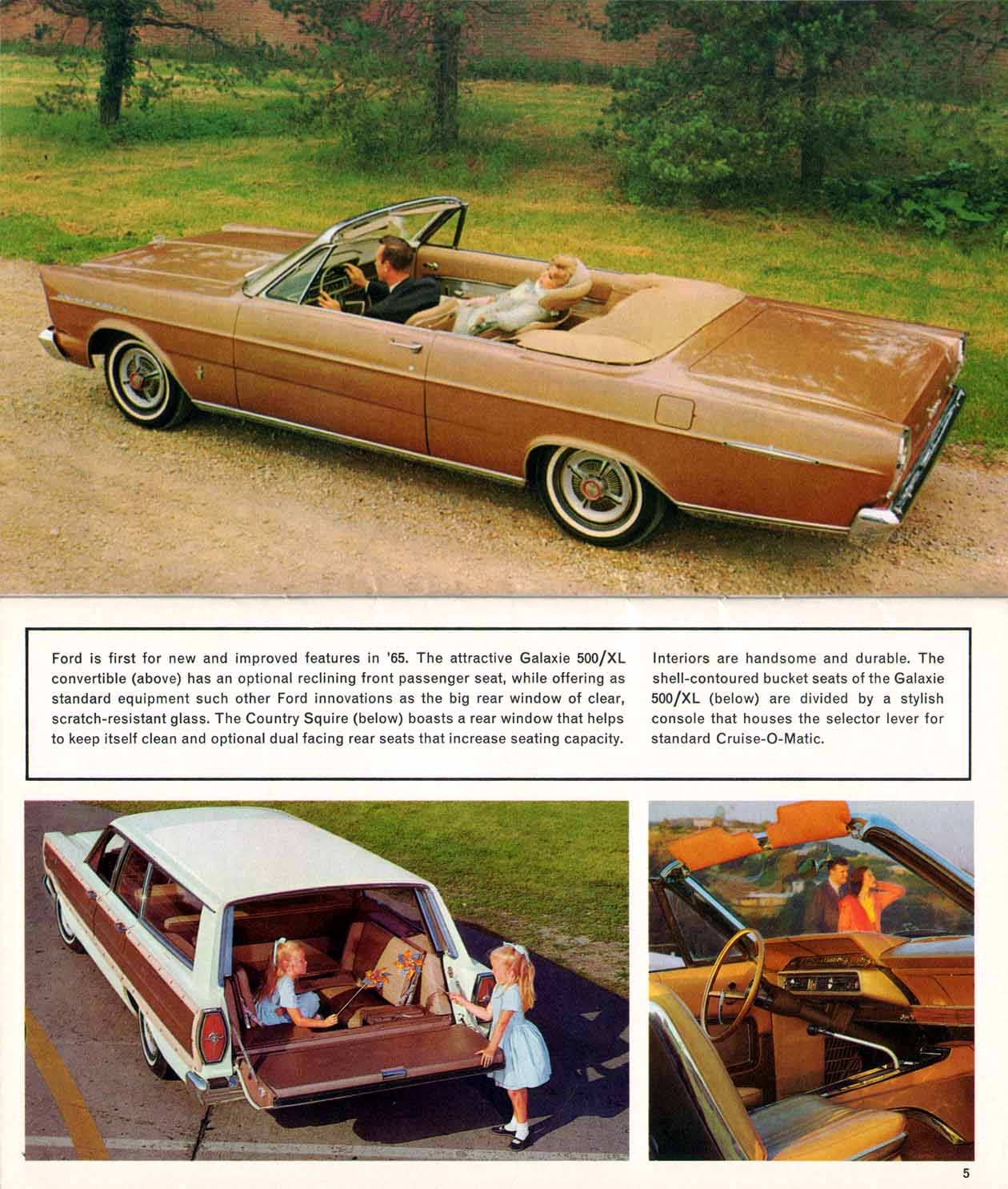 Ford is first for new and improved features in '65. The attractive Galaxie 500/XL convertible (above) has an optional reclining front passenger seat, while offering as standard equipment such other Ford innovations as the big rear window of clear, scratch-resistant glass. The Country Squire (below) boasts a rear window that helps to keep itself clean and optional dual facing rear seats that increase seating capacity.

Interiors are handsome and durable. The shell-contoured bucket seats of the Galaxie 500/XL (below) are divided by a stylish console that houses the selector lever for standard Cruise-O-Matic.

5